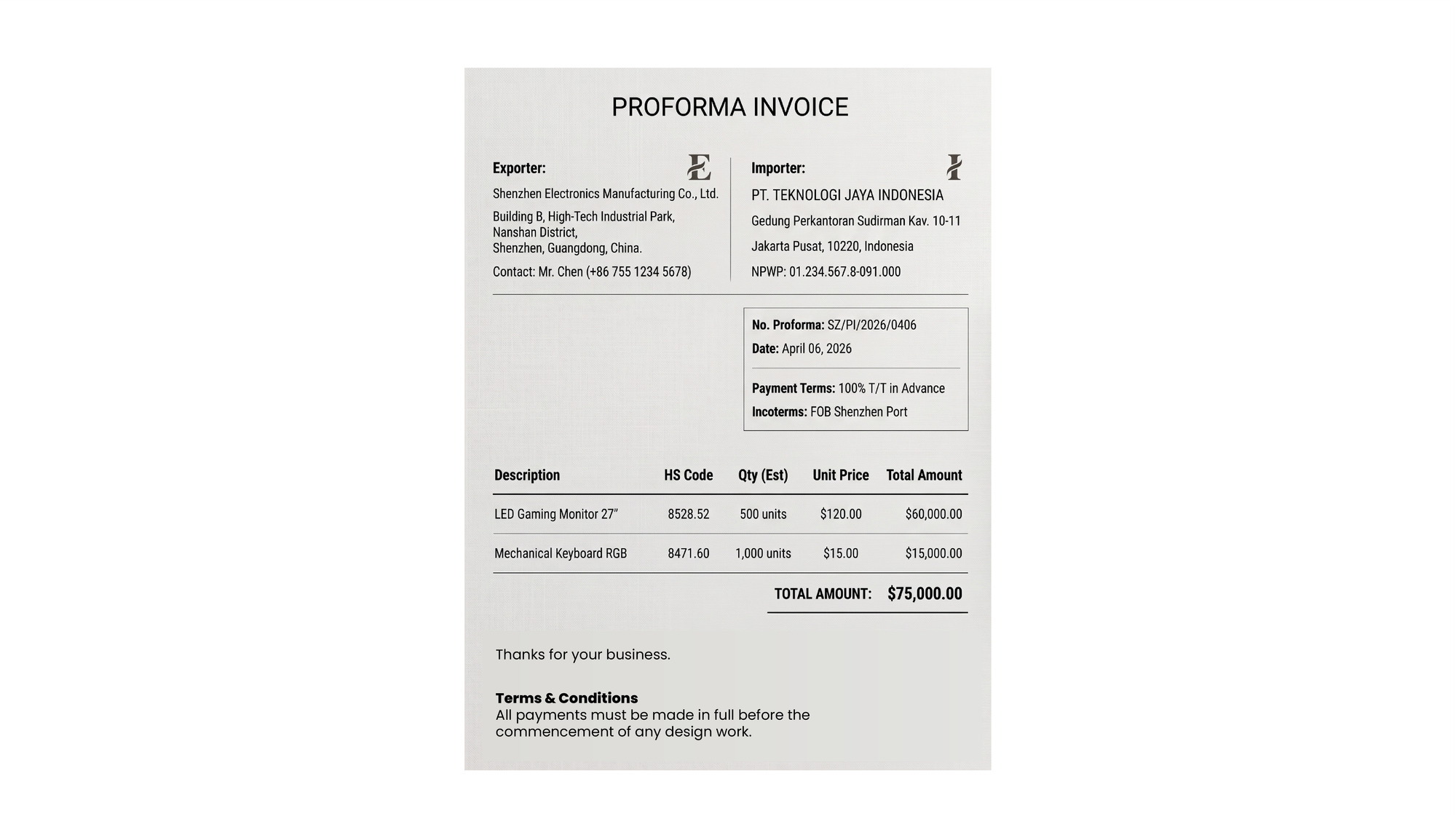 PROFORMA INVOICE

Exporter:

Shenzhen Electronics Manufacturing Co., Ltd.

Building B, High-Tech Industrial Park,
Nanshan District,
Shenzhen, Guangdong, China.

Contact: Mr. Chen (+86 755 1234 5678)

Importer:

PT. TEKNOLOGI JAYA INDONESIA

Gedung Perkantoran Sudirman Kav. 10-11

Jakarta Pusat, 10220, Indonesia

NPWP: 01.234.567.8-091.000

No. Proforma: SZ/PI/2026/0406

Date: April 06, 2026

Payment Terms: 100% T/T in Advance

Incoterms: FOB Shenzhen Port

| Description | HS Code | Qty (Est) | Unit Price | Total Amount |
|---|---|---|---|---|
| LED Gaming Monitor 27" | 8528.52 | 500 units | $120.00 | $60,000.00 |
| Mechanical Keyboard RGB | 8471.60 | 1,000 units | $15.00 | $15,000.00 |

TOTAL AMOUNT: $75,000.00

Thanks for your business.

Terms & Conditions
All payments must be made in full before the commencement of any design work.